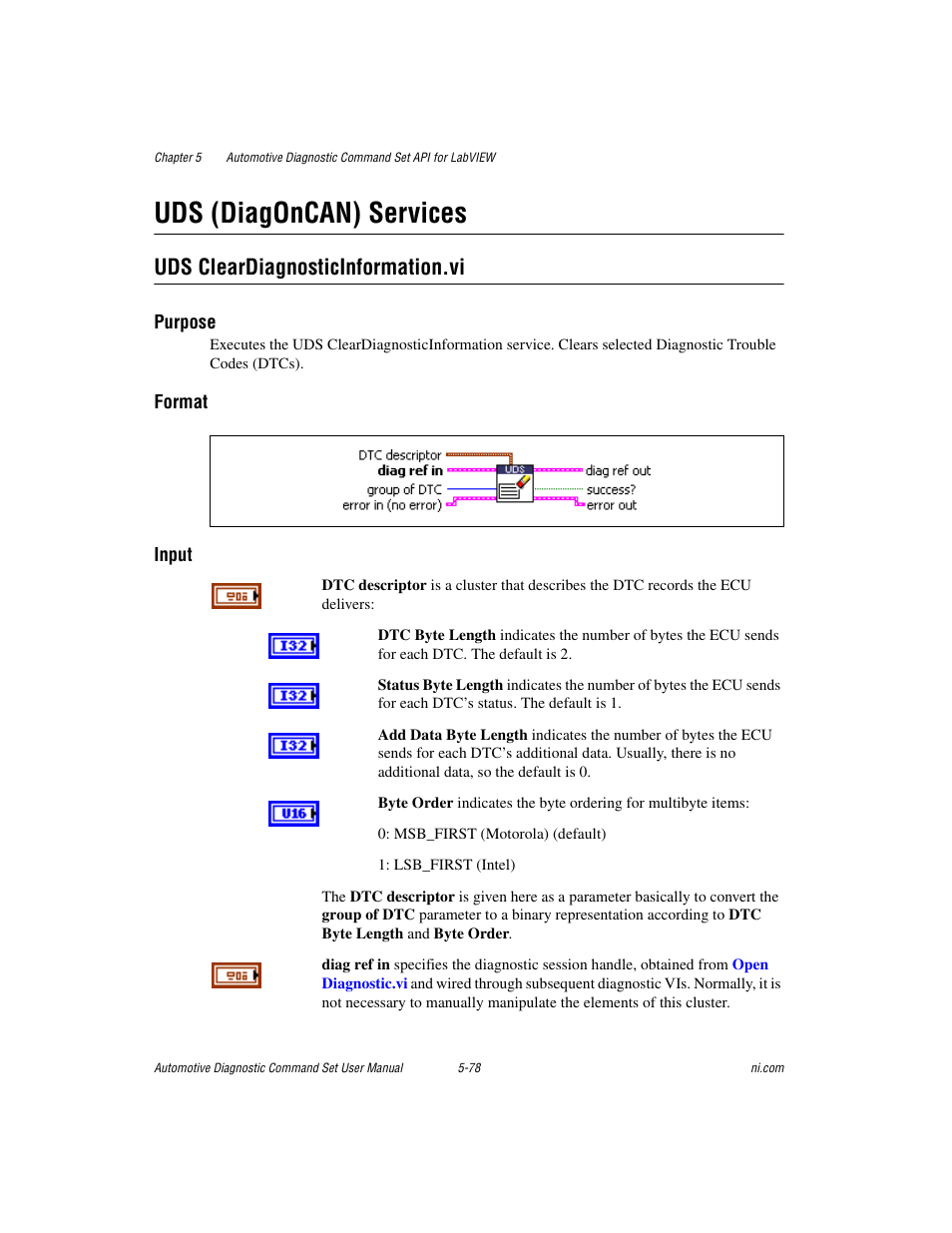 Chapter 5 Automotive Diagnostic Command Set API for LabVIEW

UDS (DiagOnCAN) Services

UDS ClearDiagnosticInformation.vi

Purpose

Executes the UDS ClearDiagnosticInformation service. Clears selected Diagnostic Trouble Codes (DTCs).

Format

DTC descriptor
diag ref in
group of DTC
error in (no error)
UDS
diag ref out
success?
error out

Input

DTC descriptor is a cluster that describes the DTC records the ECU delivers:

I32 DTC Byte Length indicates the number of bytes the ECU sends for each DTC. The default is 2.

I32 Status Byte Length indicates the number of bytes the ECU sends for each DTC's status. The default is 1.

I32 Add Data Byte Length indicates the number of bytes the ECU sends for each DTC's additional data. Usually, there is no additional data, so the default is 0.

U16 Byte Order indicates the byte ordering for multibyte items:

0: MSB_FIRST (Motorola) (default)

1: LSB_FIRST (Intel)

The DTC descriptor is given here as a parameter basically to convert the group of DTC parameter to a binary representation according to DTC Byte Length and Byte Order.

diag ref in specifies the diagnostic session handle, obtained from Open Diagnostic.vi and wired through subsequent diagnostic VIs. Normally, it is not necessary to manually manipulate the elements of this cluster.

Automotive Diagnostic Command Set User Manual 5-78 ni.com